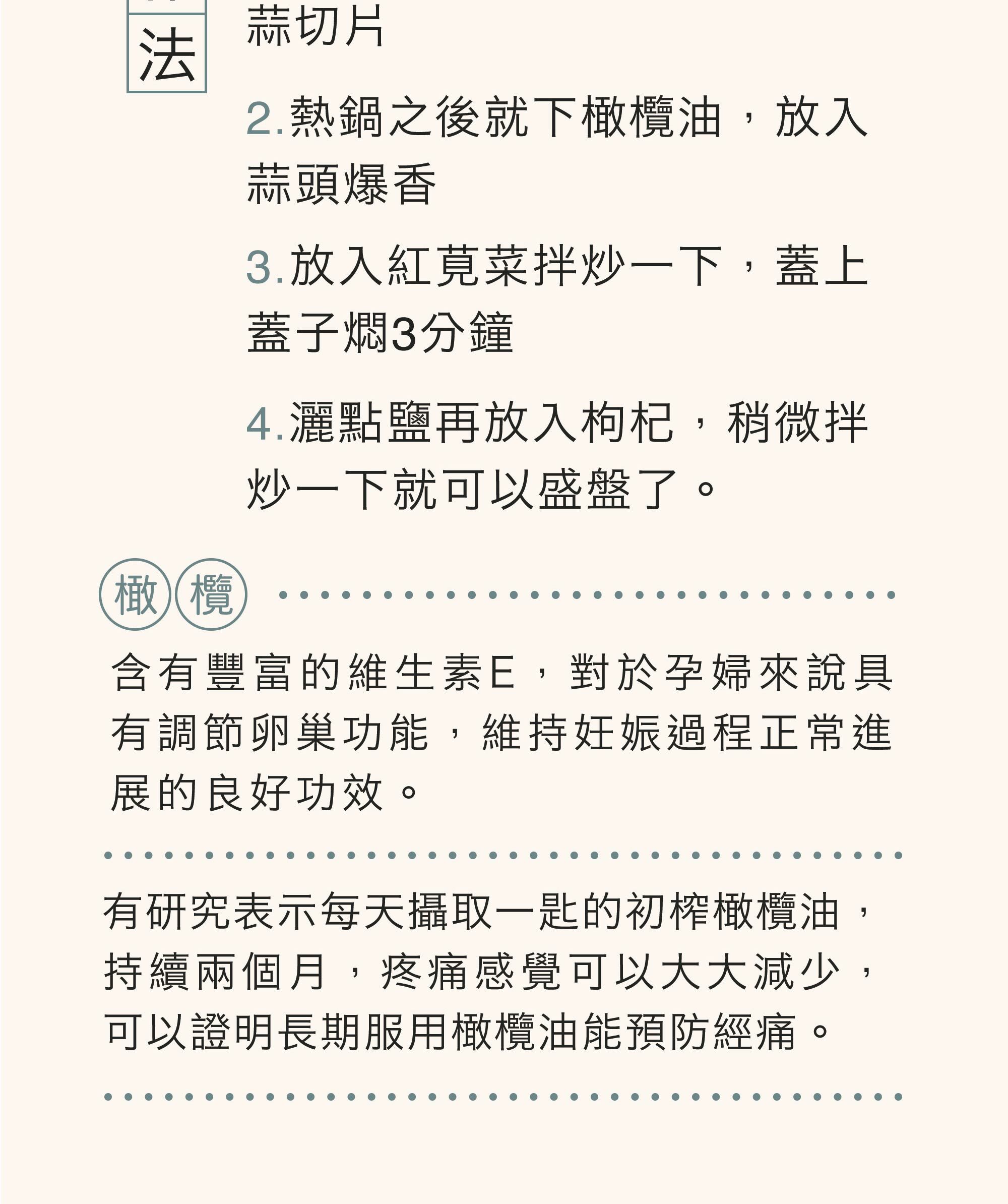 法

蒜切片

2.熱鍋之後就下橄欖油，放入蒜頭爆香

3.放入紅莧菜拌炒一下，蓋上蓋子燜3分鐘

4.灑點鹽再放入枸杞，稍微拌炒一下就可以盛盤了。

橄欖

含有豐富的維生素E，對於孕婦來說具有調節卵巢功能，維持妊娠過程正常進展的良好功效。

有研究表示每天攝取一匙的初榨橄欖油，持續兩個月，疼痛感覺可以大大減少，可以證明長期服用橄欖油能預防經痛。